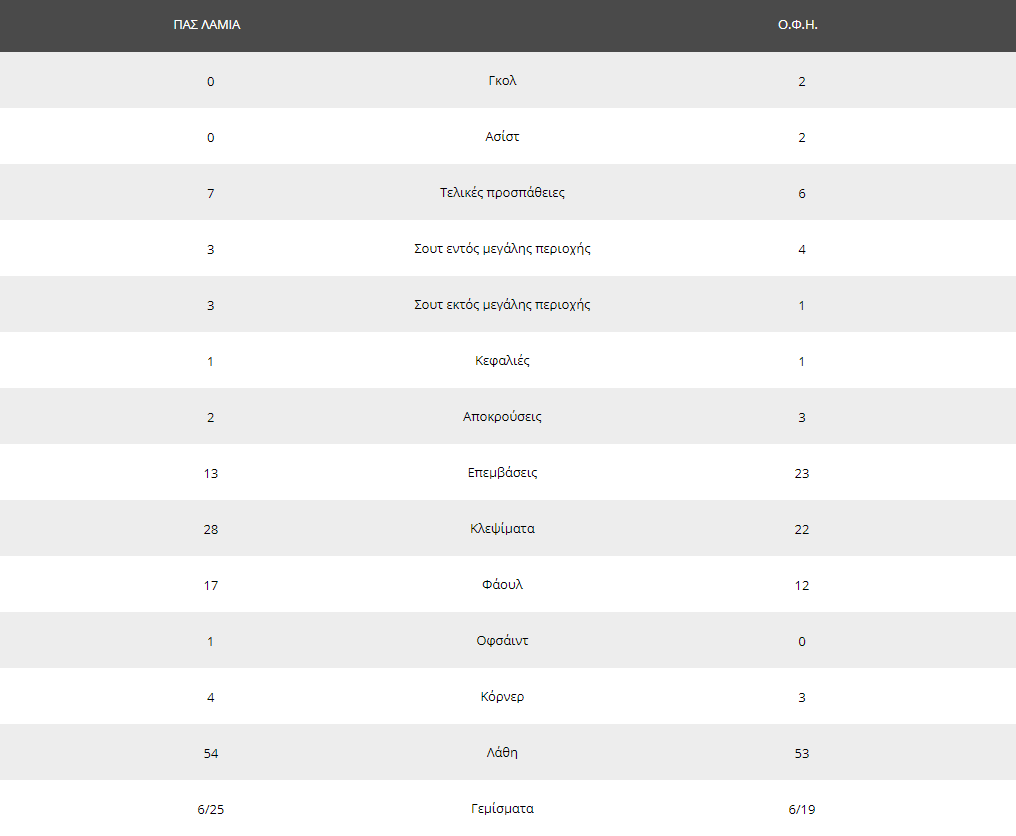 | ΠΑΣ ΛΑΜΙΑ | | Ο.Φ.Η. |
|---|---|---|
| 0 | Γκολ | 2 |
| 0 | Ασίστ | 2 |
| 7 | Τελικές προσπάθειες | 6 |
| 3 | Σουτ εντός μεγάλης περιοχής | 4 |
| 3 | Σουτ εκτός μεγάλης περιοχής | 1 |
| 1 | Κεφαλιές | 1 |
| 2 | Αποκρούσεις | 3 |
| 13 | Επεμβάσεις | 23 |
| 28 | Κλεψίματα | 22 |
| 17 | Φάουλ | 12 |
| 1 | Οφσάιντ | 0 |
| 4 | Κόρνερ | 3 |
| 54 | Λάθη | 53 |
| 6/25 | Γεμίσματα | 6/19 |